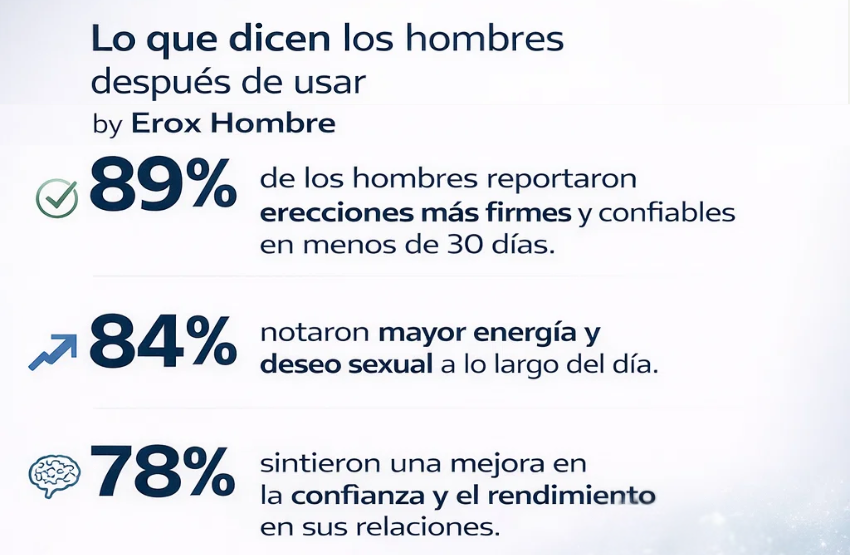 Lo que dicen los hombres después de usar

by Erox Hombre

89%

de los hombres reportaron erecciones más firmes y confiables en menos de 30 días.

84%

notaron mayor energía y deseo sexual a lo largo del día.

78%

sintieron una mejora en la confianza y el rendimiento en sus relaciones.